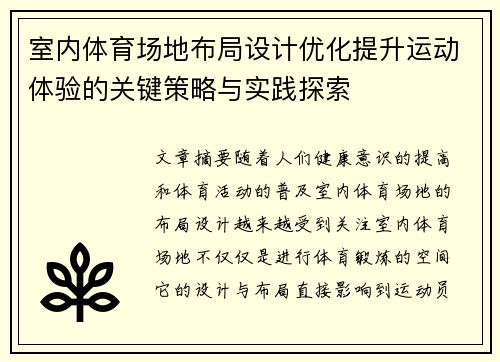 室内体育场地布局设计优化提升运动体验的关键策略与实践探索

文章摘要随着人们健康意识的提高和体育活动的普及室内体育场地的布局设计越来越受到关注室内体育场地不仅仅是进行体育锻炼的空间它的设计与布局直接影响到运动员